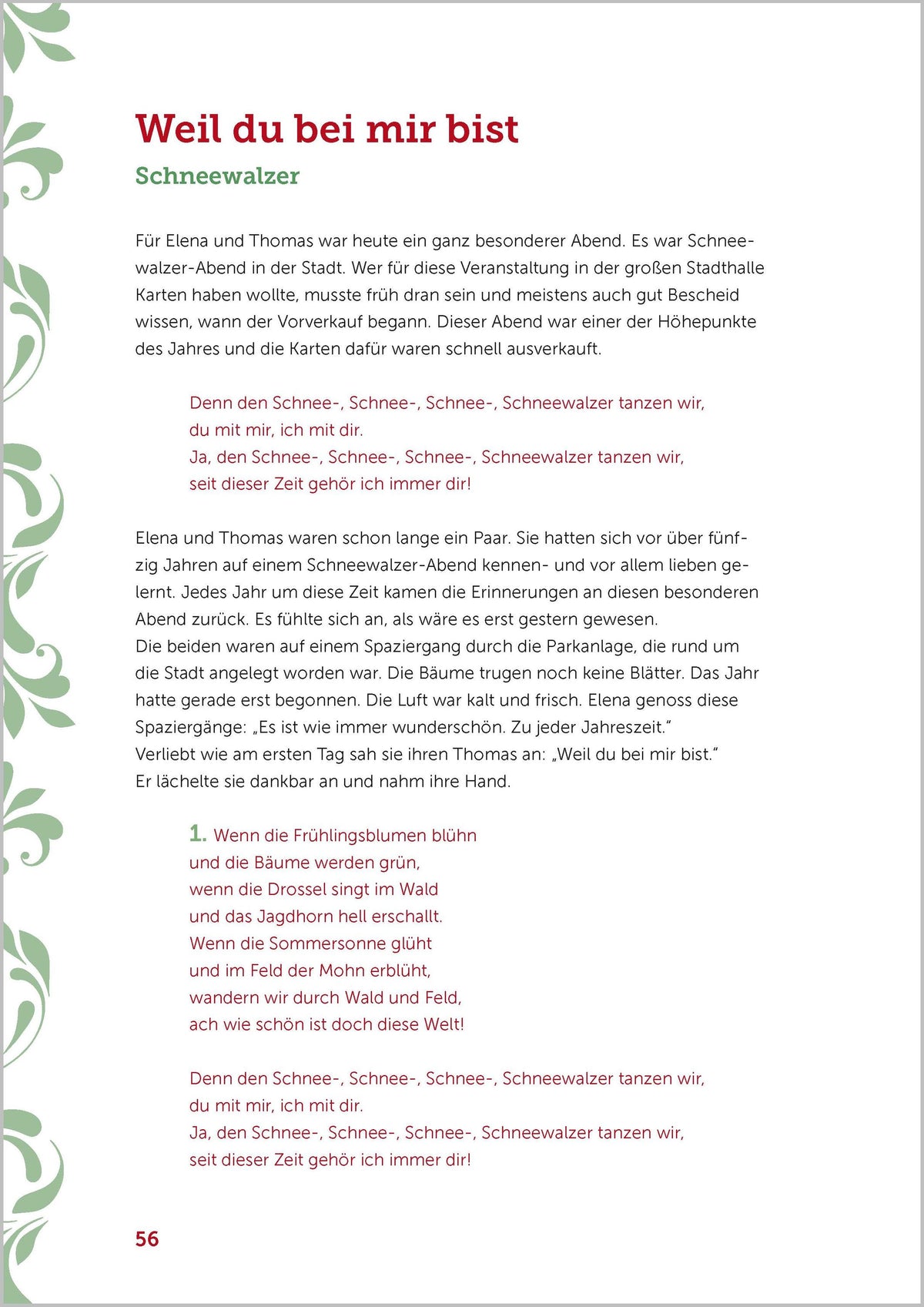 Weil du bei mir bist

Schneewalzer

Für Elena und Thomas war heute ein ganz besonderer Abend. Es war Schneewalzer-Abend in der Stadt. Wer für diese Veranstaltung in der großen Stadthalle Karten haben wollte, musste früh dran sein und meistens auch gut Bescheid wissen, wann der Vorverkauf begann. Dieser Abend war einer der Höhepunkte des Jahres und die Karten dafür waren schnell ausverkauft.

Denn den Schnee-, Schnee-, Schnee-, Schneewalzer tanzen wir,
du mit mir, ich mit dir.
Ja, den Schnee-, Schnee-, Schnee-, Schneewalzer tanzen wir,
seit dieser Zeit gehör ich immer dir!

Elena und Thomas waren schon lange ein Paar. Sie hatten sich vor über fünfzig Jahren auf einem Schneewalzer-Abend kennen- und vor allem lieben gelernt. Jedes Jahr um diese Zeit kamen die Erinnerungen an diesen besonderen Abend zurück. Es fühlte sich an, als wäre es erst gestern gewesen.
Die beiden waren auf einem Spaziergang durch die Parkanlage, die rund um die Stadt angelegt worden war. Die Bäume trugen noch keine Blätter. Das Jahr hatte gerade erst begonnen. Die Luft war kalt und frisch. Elena genoss diese Spaziergänge: „Es ist wie immer wunderschön. Zu jeder Jahreszeit."
Verliebt wie am ersten Tag sah sie ihren Thomas an: „Weil du bei mir bist."
Er lächelte sie dankbar an und nahm ihre Hand.

1. Wenn die Frühlingsblumen blühn
und die Bäume werden grün,
wenn die Drossel singt im Wald
und das Jagdhorn hell erschallt.
Wenn die Sommersonne glüht
und im Feld der Mohn erblüht,
wandern wir durch Wald und Feld,
ach wie schön ist doch diese Welt!

Denn den Schnee-, Schnee-, Schnee-, Schneewalzer tanzen wir,
du mit mir, ich mit dir.
Ja, den Schnee-, Schnee-, Schnee-, Schneewalzer tanzen wir,
seit dieser Zeit gehör ich immer dir!

56